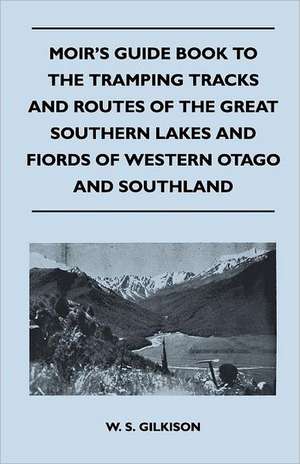 MOIR'S GUIDE BOOK TO THE TRAMPING TRACKS AND ROUTES OF THE GREAT SOUTHERN LAKES AND FIORDS OF WESTERN OTAGO AND SOUTHLAND

W. S. GILKISON